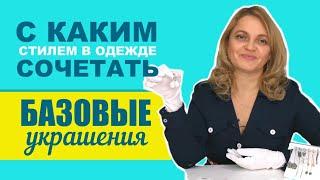 С КАКИМ
СТИЛЕМ В ОДЕЖДЕ
СОЧЕТАТЬ

БАЗОВЫЕ
украшения